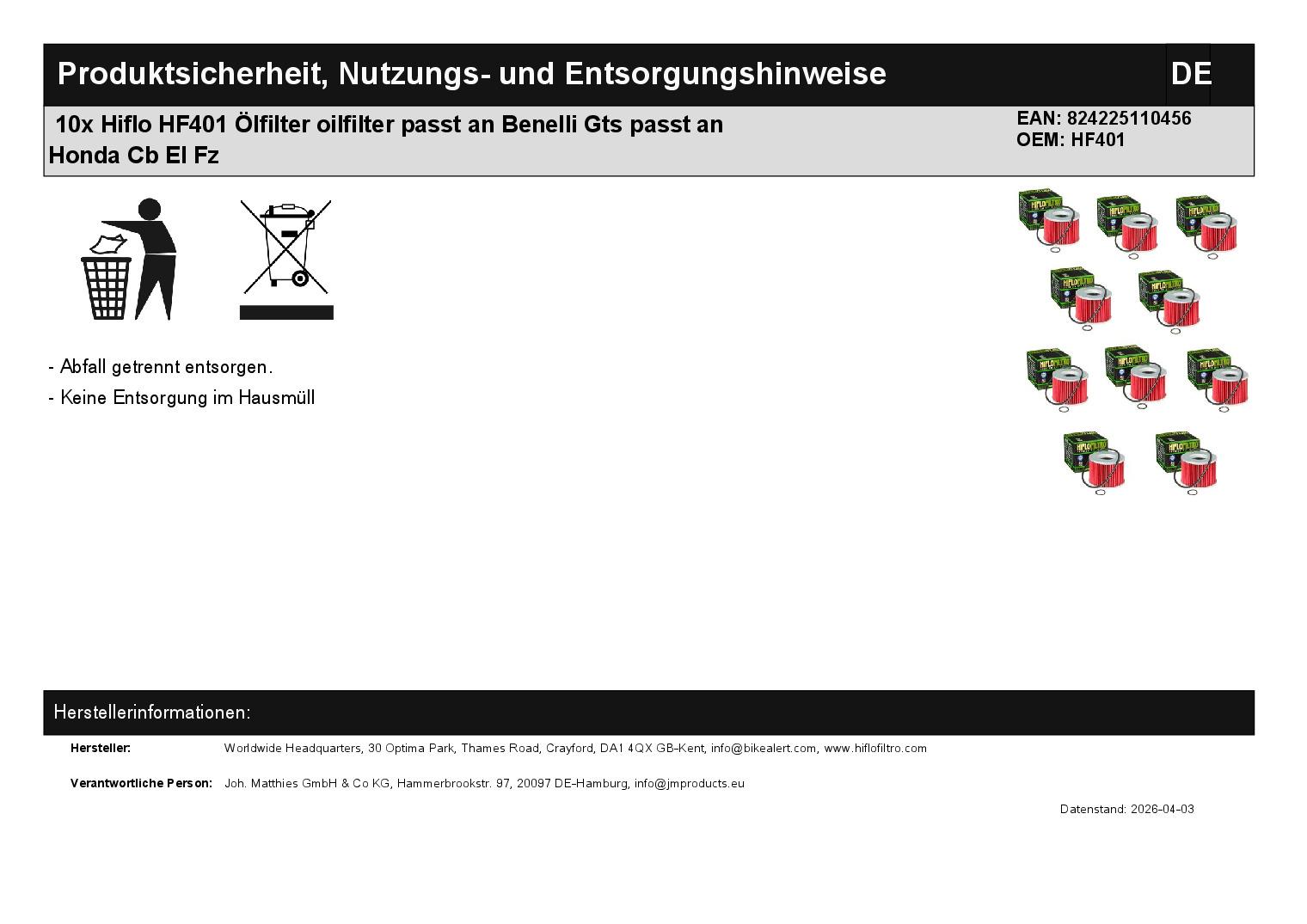 Produktsicherheit, Nutzungs- und Entsorgungshinweise

DE

10x Hiflo HF401 Ölfilter oilfilter passt an Benelli Gts passt an Honda Cb El Fz

EAN: 824225110456
OEM: HF401

- Abfall getrennt entsorgen.
- Keine Entsorgung im Hausmüll

Herstellerinformationen:

Hersteller: Worldwide Headquarters, 30 Optima Park, Thames Road, Crayford, DA1 4QX GB-Kent, info@bikealert.com, www.hiflofiltro.com

Verantwortliche Person: Joh. Matthies GmbH & Co KG, Hammerbrookstr. 97, 20097 DE-Hamburg, info@jmproducts.eu

Datenstand: 2026-04-03